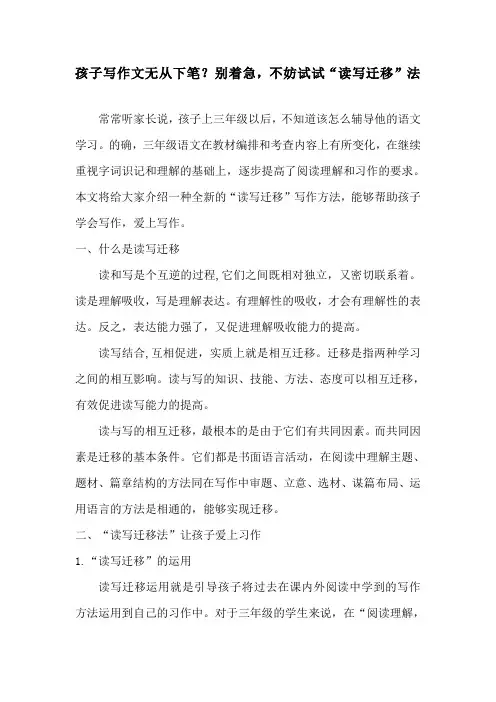 孩子写作文无从下笔？别着急，不妨试试“读写迁移”法

常常听家长说，孩子上三年级以后，不知道该怎么辅导他的语文学习。的确，三年级语文在教材编排和考查内容上有所变化，在继续重视字词识记和理解的基础上，逐步提高了阅读理解和习作的要求。本文将给大家介绍一种全新的“读写迁移”写作方法，能够帮助孩子学会写作，爱上写作。

一、什么是读写迁移

读和写是个互逆的过程,它们之间既相对独立，又密切联系着。读是理解吸收，写是理解表达。有理解性的吸收，才会有理解性的表达。反之，表达能力强了，又促进理解吸收能力的提高。

读写结合,互相促进，实质上就是相互迁移。迁移是指两种学习之间的相互影响。读与写的知识、技能、方法、态度可以相互迁移，有效促进读写能力的提高。

读与写的相互迁移，最根本的是由于它们有共同因素。而共同因素是迁移的基本条件。它们都是书面语言活动，在阅读中理解主题、题材、篇章结构的方法同在写作中审题、立意、选材、谋篇布局、运用语言的方法是相通的，能够实现迁移。

二、“读写迁移法”让孩子爱上习作

1.“读写迁移”的运用

读写迁移运用就是引导孩子将过去在课内外阅读中学到的写作方法运用到自己的习作中。对于三年级的学生来说，在“阅读理解，